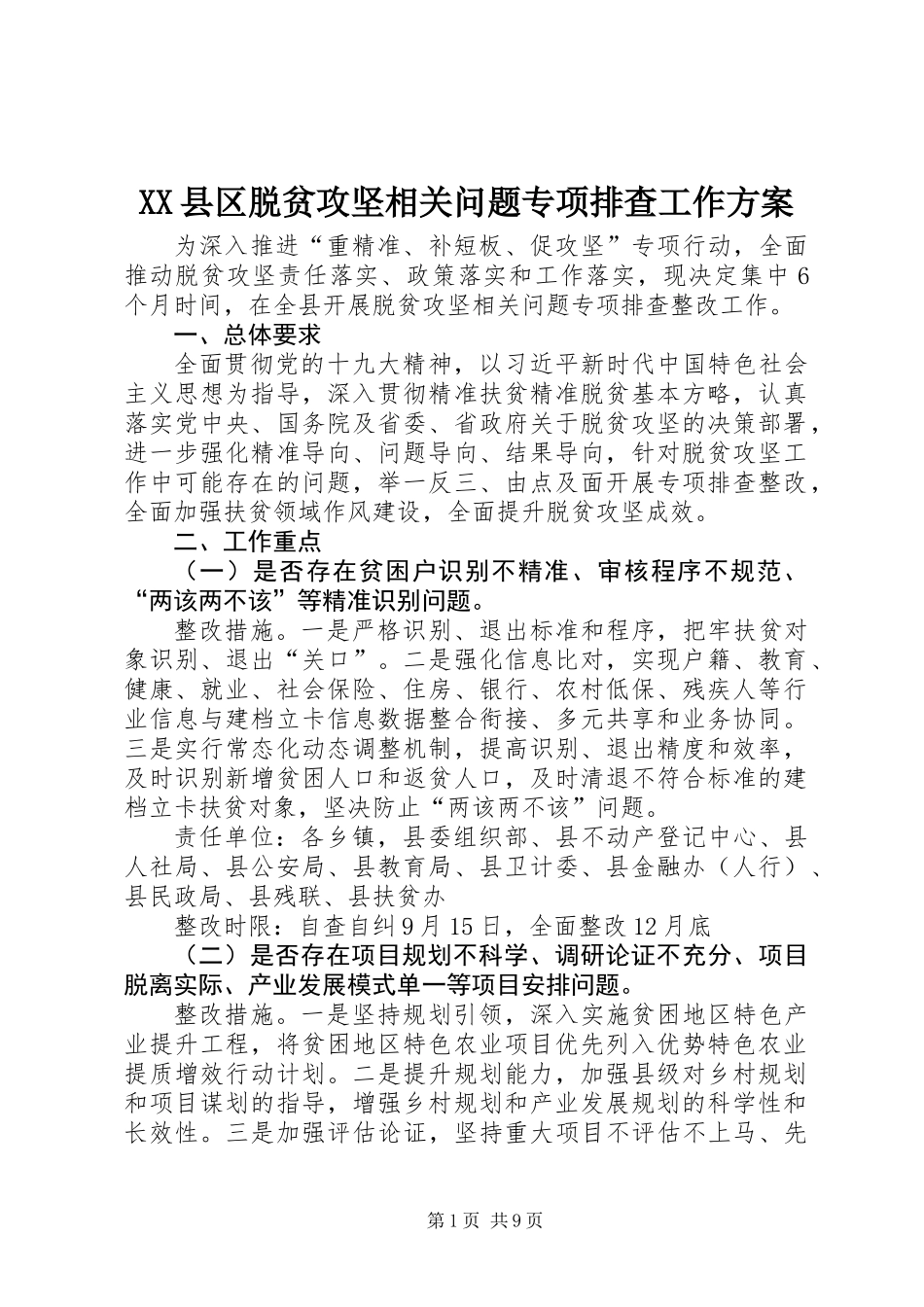 XX县区脱贫攻坚相关问题专项排查工作方案

为深入推进“重精准、补短板、促攻坚”专项行动，全面推动脱贫攻坚责任落实、政策落实和工作落实，现决定集中6个月时间，在全县开展脱贫攻坚相关问题专项排查整改工作。

一、总体要求

全面贯彻党的十九大精神，以习近平新时代中国特色社会主义思想为指导，深入贯彻精准扶贫精准脱贫基本方略，认真落实党中央、国务院及省委、省政府关于脱贫攻坚的决策部署，进一步强化精准导向、问题导向、结果导向，针对脱贫攻坚工作中可能存在的问题，举一反三、由点及面开展专项排查整改，全面加强扶贫领域作风建设，全面提升脱贫攻坚成效。

二、工作重点

（一）是否存在贫困户识别不精准、审核程序不规范、“两该两不该”等精准识别问题。

整改措施。一是严格识别、退出标准和程序，把牢扶贫对象识别、退出“关口”。二是强化信息比对，实现户籍、教育、健康、就业、社会保险、住房、银行、农村低保、残疾人等行业信息与建档立卡信息数据整合衔接、多元共享和业务协同。三是实行常态化动态调整机制，提高识别、退出精度和效率，及时识别新增贫困人口和返贫人口，及时清退不符合标准的建档立卡扶贫对象，坚决防止“两该两不该”问题。

责任单位：各乡镇，县委组织部、县不动产登记中心、县人社局、县公安局、县教育局、县卫计委、县金融办（人行）、县民政局、县残联、县扶贫办

整改时限：自查自纠9月15日，全面整改12月底

（二）是否存在项目规划不科学、调研论证不充分、项目脱离实际、产业发展模式单一等项目安排问题。

整改措施。一是坚持规划引领，深入实施贫困地区特色产业提升工程，将贫困地区特色农业项目优先列入优势特色农业提质增效行动计划。二是提升规划能力，加强县级对乡村规划和项目谋划的指导，增强乡村规划和产业发展规划的科学性和长效性。三是加强评估论证，坚持重大项目不评估不上马、先

第1页 共9页